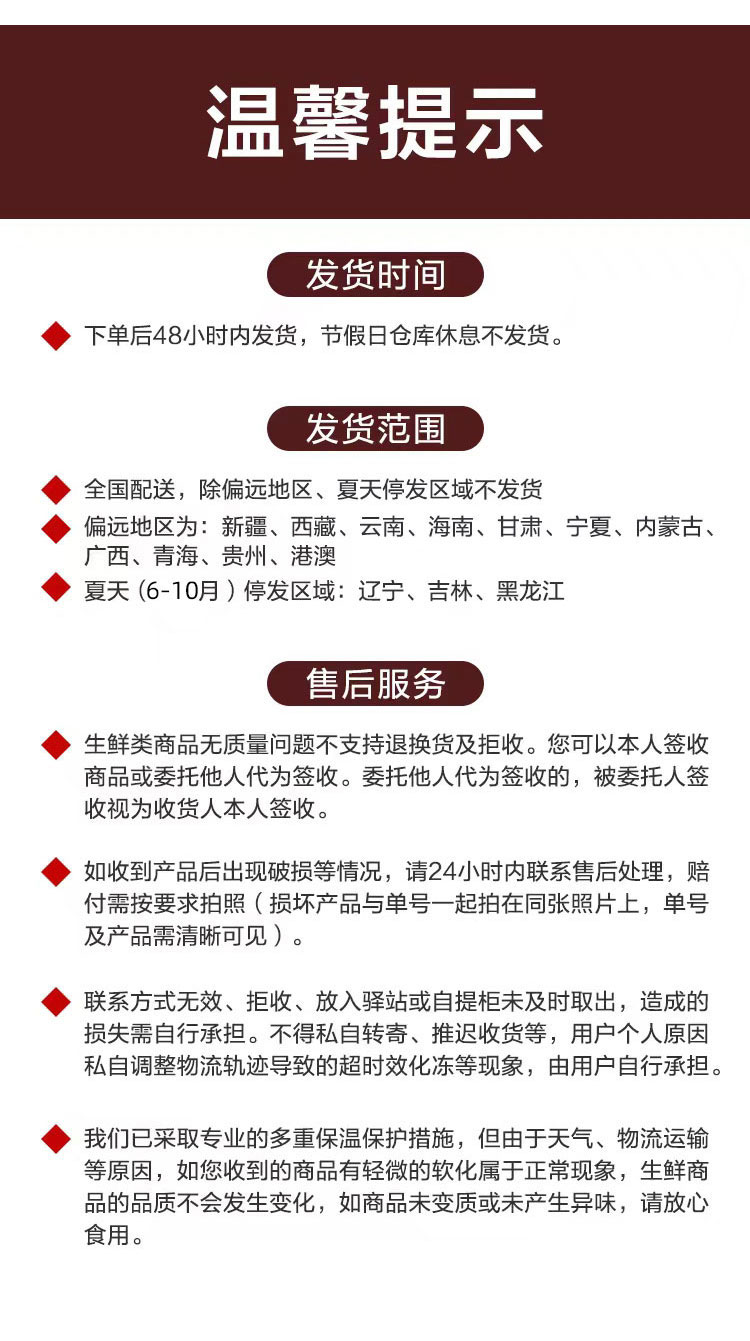 温馨提示

发货时间

下单后48小时内发货，节假日仓库休息不发货。

发货范围

全国配送，除偏远地区、夏天停发区域不发货

偏远地区为：新疆、西藏、云南、海南、甘肃、宁夏、内蒙古、广西、青海、贵州、港澳

夏天（6-10月）停发区域：辽宁、吉林、黑龙江

售后服务

生鲜类商品无质量问题不支持退换货及拒收。您可以本人签收商品或委托他人代为签收。委托他人代为签收的，被委托人签收视为收货人本人签收。

如收到产品后出现破损等情况，请24小时内联系售后处理，赔付需按要求拍照（损坏产品与单号一起拍在同张照片上，单号及产品需清晰可见）。

联系方式无效、拒收、放入驿站或自提柜未及时取出，造成的损失需自行承担。不得私自转寄、推迟收货等，用户个人原因私自调整物流轨迹导致的超时效化冻等现象，由用户自行承担。

我们已采取专业的多重保温保护措施，但由于天气、物流运输等原因，如您收到的商品有轻微的软化属于正常现象，生鲜商品的品质不会发生变化，如商品未变质或未产生异味，请放心食用。